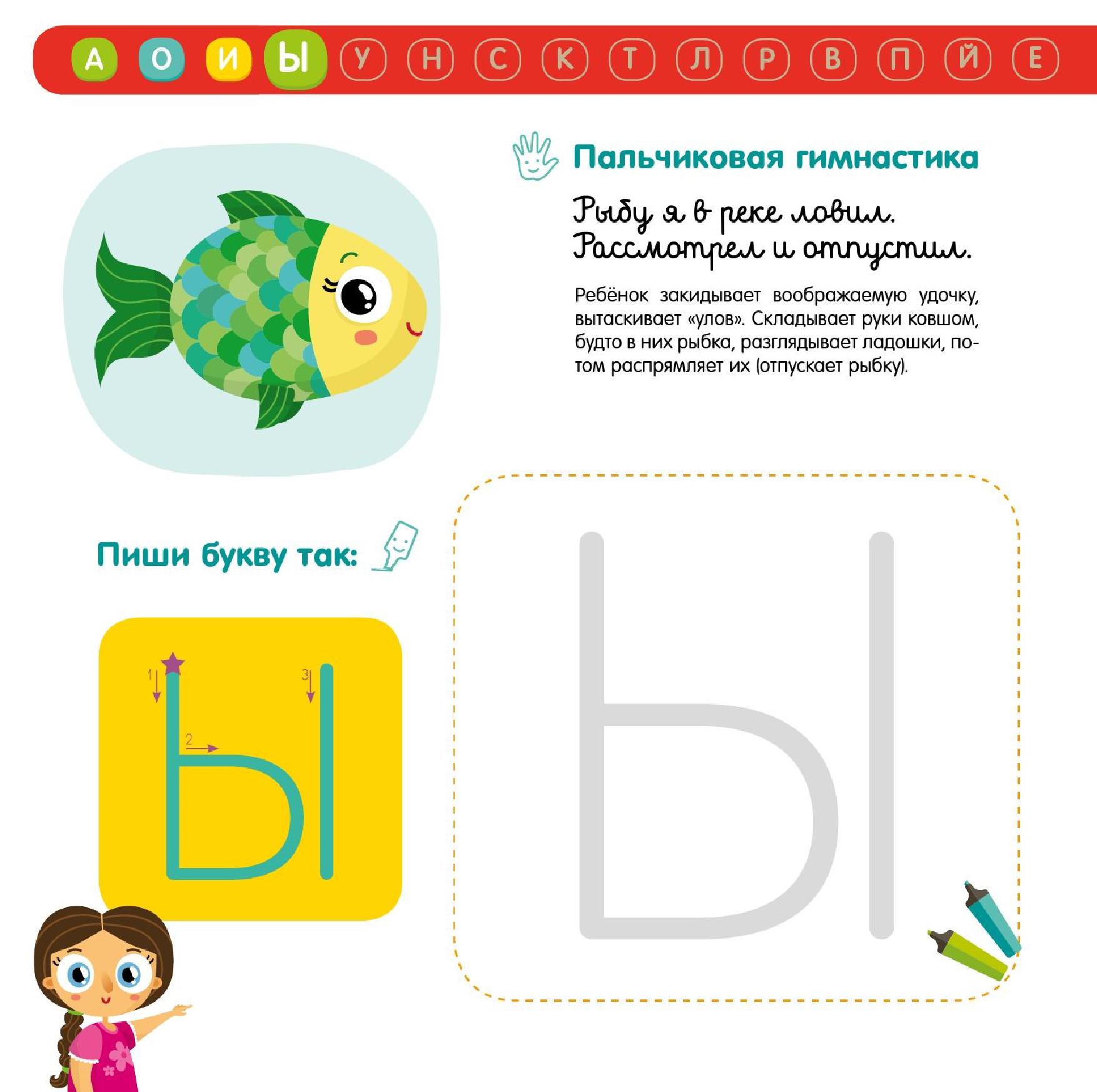 А О И Ы У Н С К Т Л Р В П Й Е

Пальчиковая гимнастика

Рыбу я в реке ловил.
Рассмотрел и отпустил.

Ребёнок закидывает воображаемую удочку, вытаскивает «улов». Складывает руки ковшом, будто в них рыбка, разглядывает ладошки, потом распрямляет их (отпускает рыбку).

Пиши букву так:

1
2
3
Ы

Ы